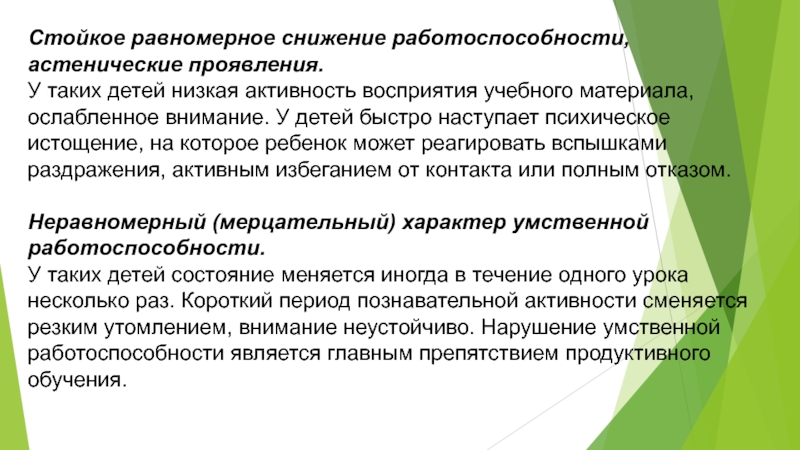 Стойкое равномерное снижение работоспособности, астенические проявления.
У таких детей низкая активность восприятия учебного материала, ослабленное внимание. У детей быстро наступает психическое истощение, на которое ребенок может реагировать вспышками раздражения, активным избеганием от контакта или полным отказом.

Неравномерный (мерцательный) характер умственной работоспособности.
У таких детей состояние меняется иногда в течение одного урока несколько раз. Короткий период познавательной активности сменяется резким утомлением, внимание неустойчиво. Нарушение умственной работоспособности является главным препятствием продуктивного обучения.